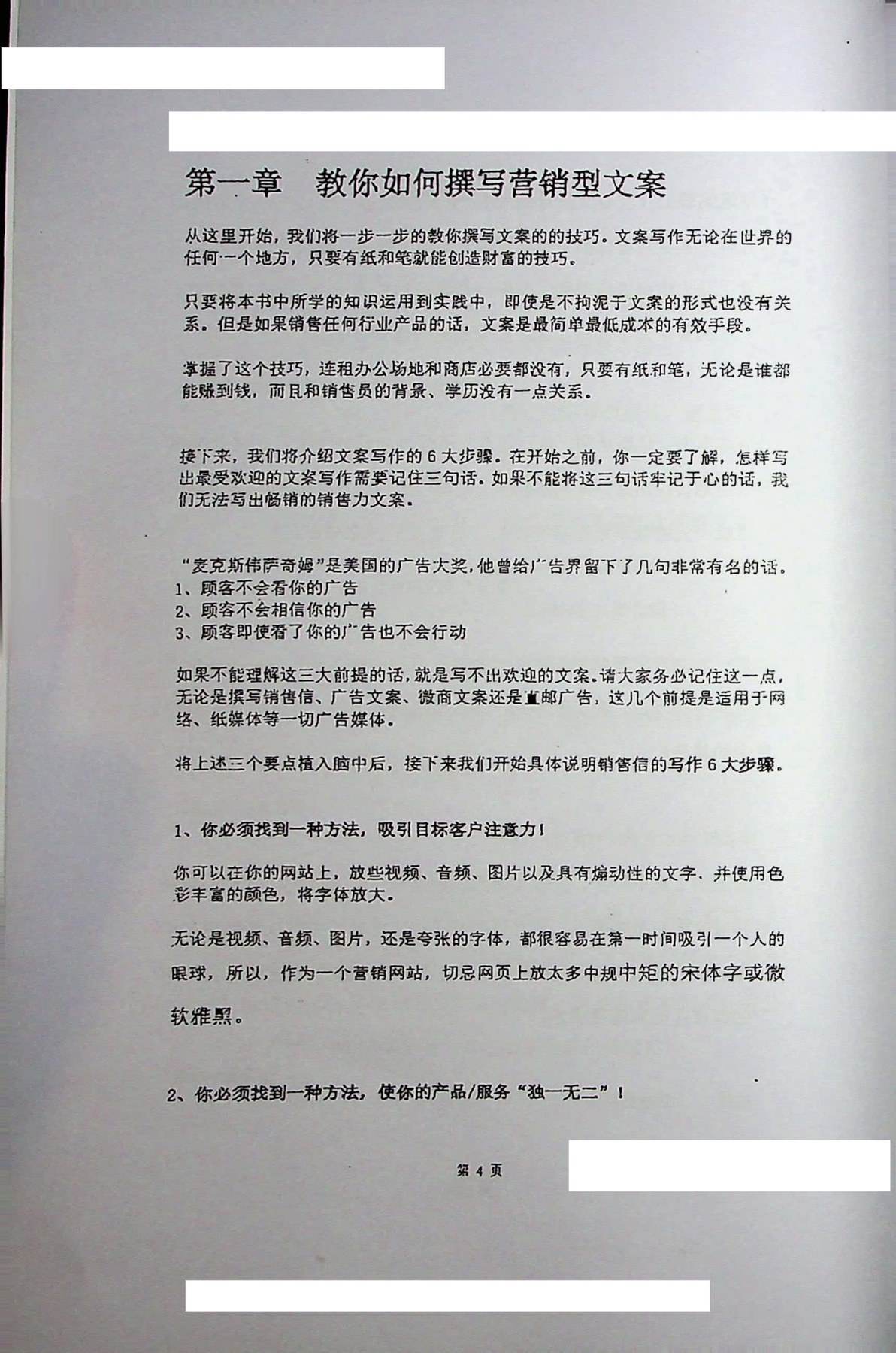 第一章　教你如何撰写营销型文案

从这里开始，我们将一步一步的教你撰写文案的的技巧。文案写作无论在世界的任何一个地方，只要有纸和笔就能创造财富的技巧。

只要将本书中所学的知识运用到实践中，即使是不拘泥于文案的形式也没有关系。但是如果销售任何行业产品的话，文案是最简单最低成本的有效手段。

掌握了这个技巧，连租办公场地和商店必要都没有，只要有纸和笔，无论是谁都能赚到钱，而且和销售员的背景、学历没有一点关系。

接下来，我们将介绍文案写作的 6 大步骤。在开始之前，你一定要了解，怎样写出最受欢迎的文案写作需要记住三句话。如果不能将这三句话牢记于心的话，我们无法写出畅销的销售力文案。

“麦克斯伟萨奇姆”是美国的广告大奖，他曾给广告界留下了几句非常有名的话。
1、顾客不会看你的广告
2、顾客不会相信你的广告
3、顾客即使看了你的广告也不会行动

如果不能理解这三大前提的话，就是写不出欢迎的文案。请大家务必记住这一点，无论是撰写销售信、广告文案、微商文案还是直邮广告，这几个前提是适用于网络、纸媒体等一切广告媒体。

将上述三个要点植入脑中后，接下来我们开始具体说明销售信的写作 6 大步骤。

1、你必须找到一种方法，吸引目标客户注意力！

你可以在你的网站上，放些视频、音频、图片以及具有煽动性的文字、并使用色彩丰富的颜色，将字体放大。

无论是视频、音频、图片，还是夸张的字体，都很容易在第一时间吸引一个人的眼球，所以，作为一个营销网站，切忌网页上放太多中规中矩的宋体字或微软雅黑。

2、你必须找到一种方法，使你的产品/服务“独一无二”！

第 4 页